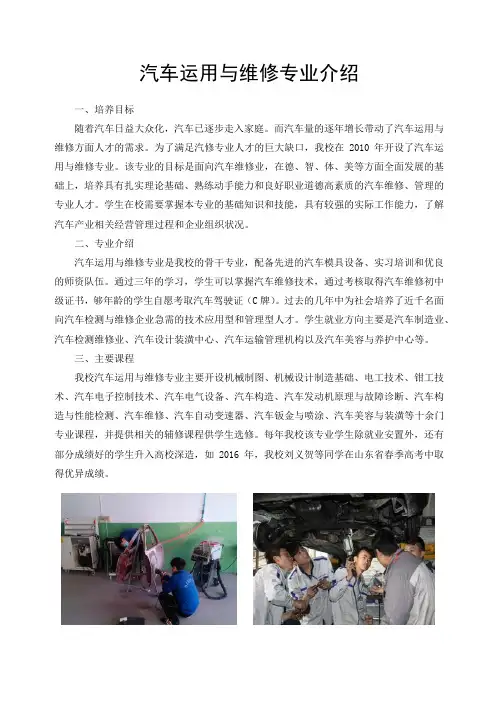 汽车运用与维修专业介绍

一、培养目标

随着汽车日益大众化，汽车已逐步走入家庭。而汽车量的逐年增长带动了汽车运用与维修方面人才的需求。为了满足汽修专业人才的巨大缺口，我校在 2010 年开设了汽车运用与维修专业。该专业的目标是面向汽车维修业，在德、智、体、美等方面全面发展的基础上，培养具有扎实理论基础、熟练动手能力和良好职业道德高素质的汽车维修、管理的专业人才。学生在校需要掌握本专业的基础知识和技能，具有较强的实际工作能力，了解汽车产业相关经营管理过程和企业组织状况。

二、专业介绍

汽车运用与维修专业是我校的骨干专业，配备先进的汽车模具设备、实习培训和优良的师资队伍。通过三年的学习，学生可以掌握汽车维修技术，通过考核取得汽车维修初中级证书，够年龄的学生自愿考取汽车驾驶证（C 牌）。过去的几年中为社会培养了近千名面向汽车检测与维修企业急需的技术应用型和管理型人才。学生就业方向主要是汽车制造业、汽车检测维修业、汽车设计装潢中心、汽车运输管理机构以及汽车美容与养护中心等。

三、主要课程

我校汽车运用与维修专业主要开设机械制图、机械设计制造基础、电工技术、钳工技术、汽车电子控制技术、汽车电气设备、汽车构造、汽车发动机原理与故障诊断、汽车构造与性能检测、汽车维修、汽车自动变速器、汽车钣金与喷涂、汽车美容与装潢等十余门专业课程，并提供相关的辅修课程供学生选修。每年我校该专业学生除就业安置外，还有部分成绩好的学生升入高校深造，如 2016 年，我校刘义贺等同学在山东省春季高考中取得优异成绩。